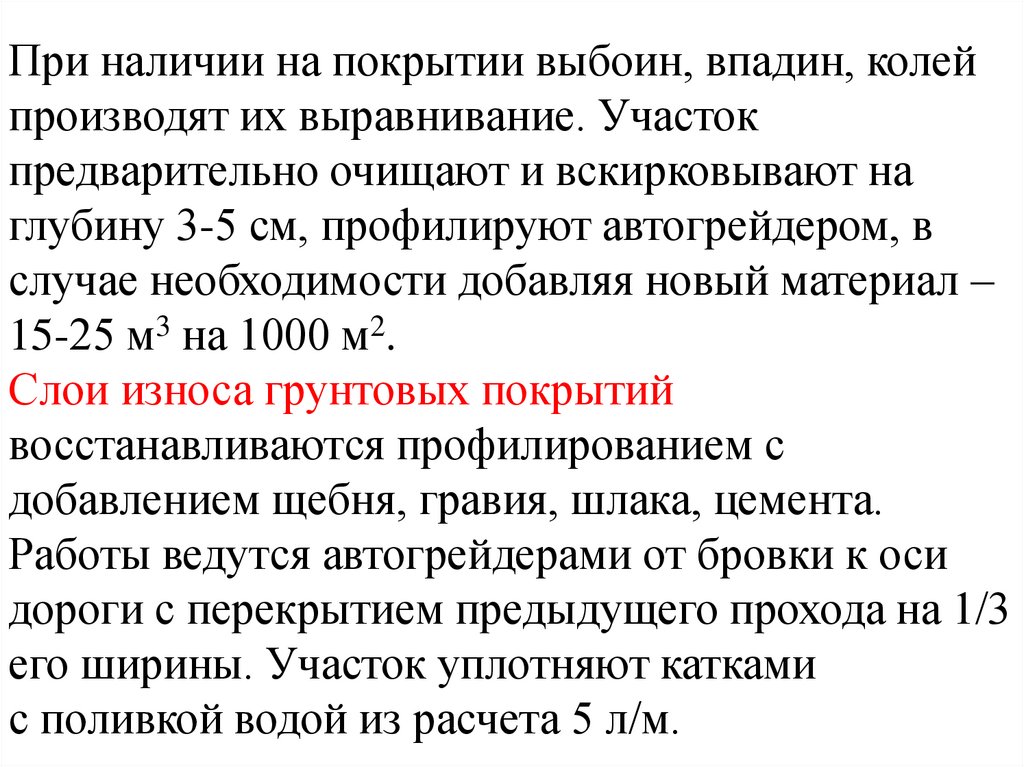 При наличии на покрытии выбоин, впадин, колей производят их выравнивание. Участок предварительно очищают и вскирковывают на глубину 3-5 см, профилируют автогрейдером, в случае необходимости добавляя новый материал – 15-25 м$^3$ на 1000 м$^2$.

Слои износа грунтовых покрытий восстанавливаются профилированием с добавлением щебня, гравия, шлака, цемента. Работы ведутся автогрейдерами от бровки к оси дороги с перекрытием предыдущего прохода на 1/3 его ширины. Участок уплотняют катками с поливкой водой из расчета 5 л/м.